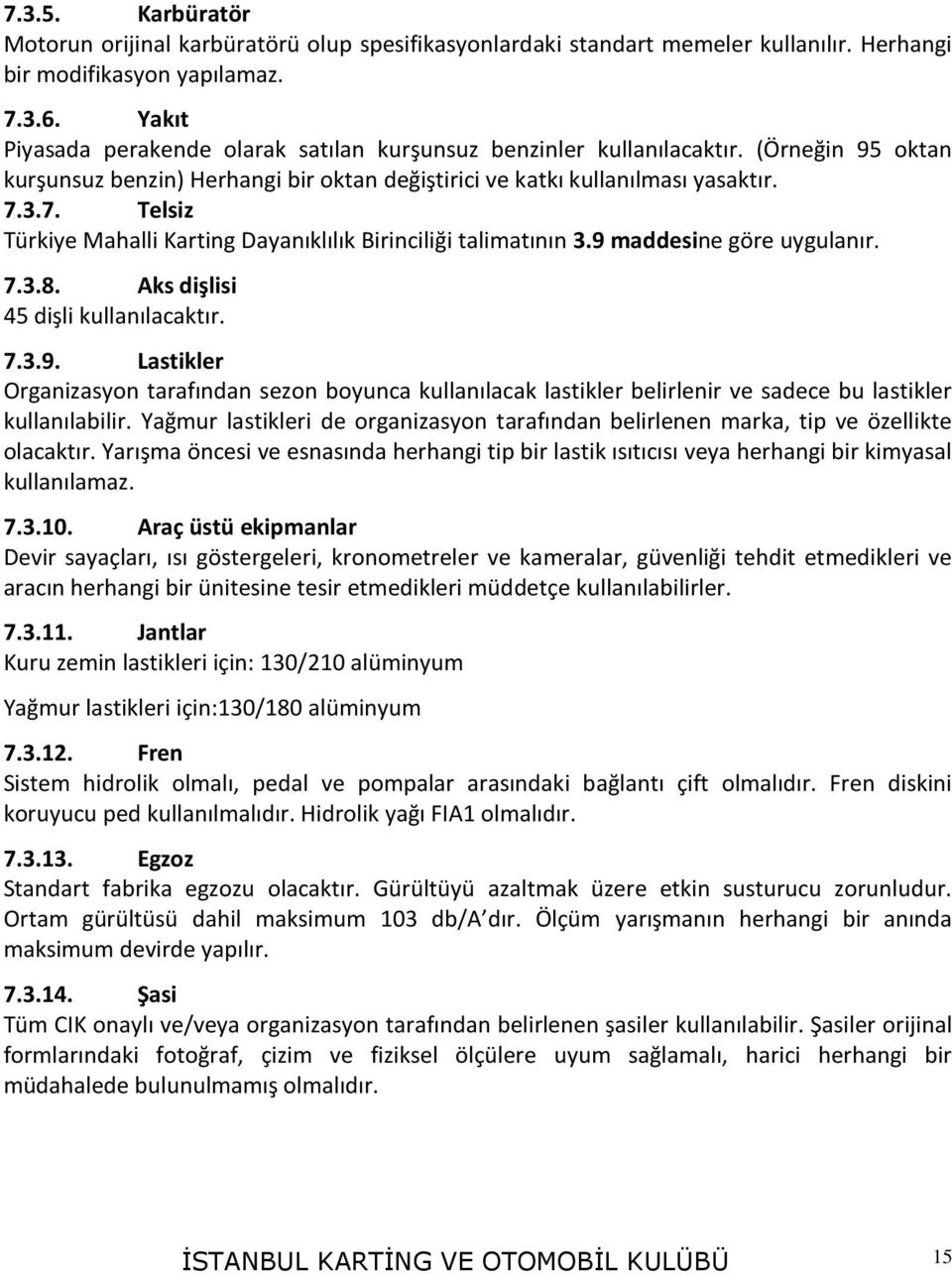 7.3.5. Karbüratör
Motorun orijinal karbüratörü olup spesifikasyonlardaki standart memeler kullanılır. Herhangi bir modifikasyon yapılamaz.

7.3.6. Yakıt
Piyasada perakende olarak satılan kurşunsuz benzinler kullanılacaktır. (Örneğin 95 oktan kurşunsuz benzin) Herhangi bir oktan değiştirici ve katkı kullanılması yasaktır.

7.3.7. Telsiz
Türkiye Mahalli Karting Dayanıklılık Birinciliği talimatının 3.9 maddesine göre uygulanır.

7.3.8. Aks dişlisi
45 dişli kullanılacaktır.

7.3.9. Lastikler
Organizasyon tarafından sezon boyunca kullanılacak lastikler belirlenir ve sadece bu lastikler kullanılabilir. Yağmur lastikleri de organizasyon tarafından belirlenen marka, tip ve özellikte olacaktır. Yarışma öncesi ve esnasında herhangi tip bir lastik ısıtıcısı veya herhangi bir kimyasal kullanılamaz.

7.3.10. Araç üstü ekipmanlar
Devir sayaçları, ısı göstergeleri, kronometreler ve kameralar, güvenliği tehdit etmedikleri ve aracın herhangi bir ünitesine tesir etmedikleri müddetçe kullanılabilirler.

7.3.11. Jantlar
Kuru zemin lastikleri için: 130/210 alüminyum

Yağmur lastikleri için:130/180 alüminyum

7.3.12. Fren
Sistem hidrolik olmalı, pedal ve pompalar arasındaki bağlantı çift olmalıdır. Fren diskini koruyucu ped kullanılmalıdır. Hidrolik yağı FIA1 olmalıdır.

7.3.13. Egzoz
Standart fabrika egzozu olacaktır. Gürültüyü azaltmak üzere etkin susturucu zorunludur. Ortam gürültüsü dahil maksimum 103 db/A dır. Ölçüm yarışmanın herhangi bir anında maksimum devirde yapılır.

7.3.14. Şasi
Tüm CIK onaylı ve/veya organizasyon tarafından belirlenen şasiler kullanılabilir. Şasiler orijinal formlarındaki fotoğraf, çizim ve fiziksel ölçülere uyum sağlamalı, harici herhangi bir müdahalede bulunulmamış olmalıdır.

İSTANBUL KARTİNG VE OTOMOBİL KULÜBÜ 15